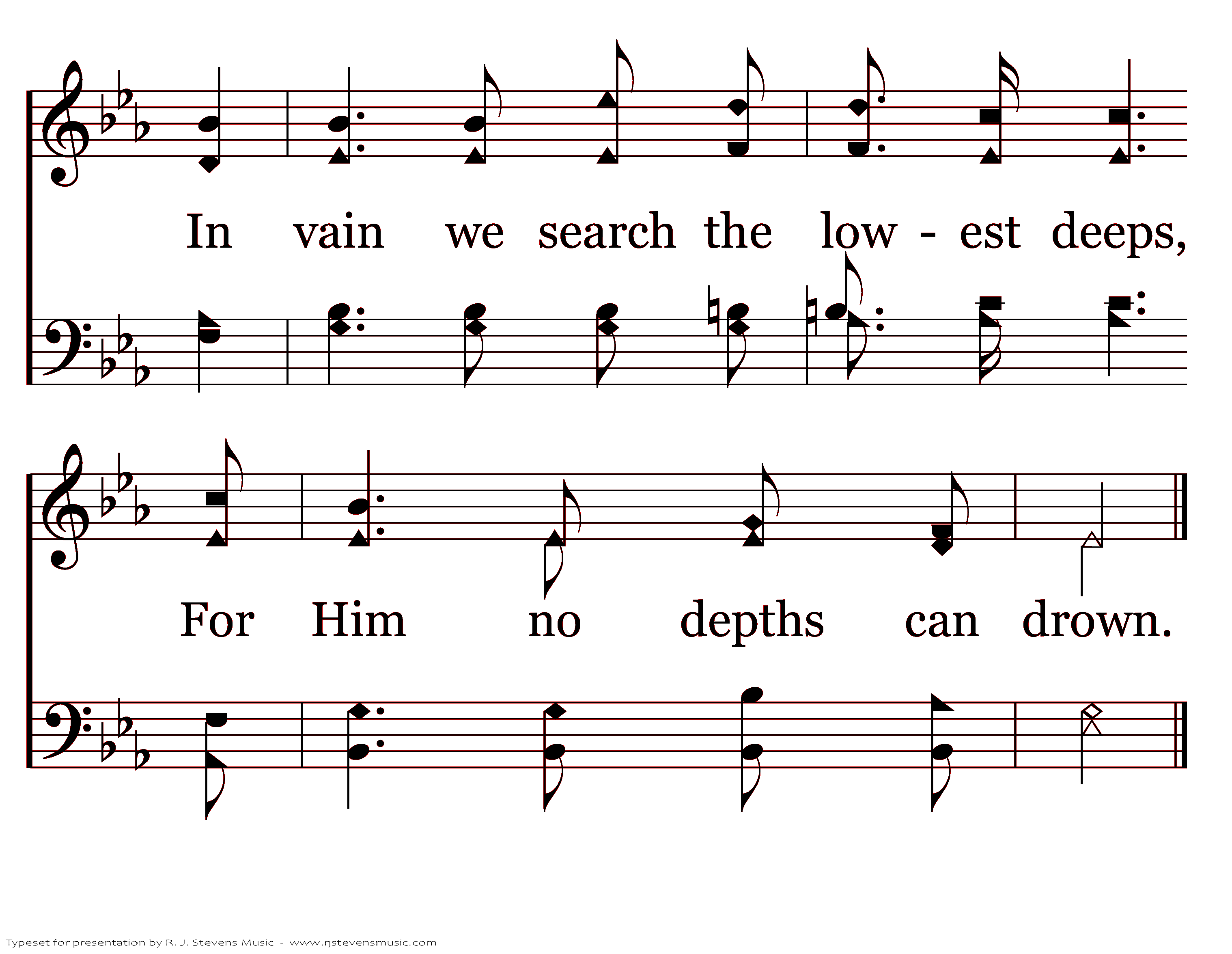 In vain we search the low - est deeps,

For Him no depths can drown.

Typeset for presentation by R. J. Stevens Music - www.rjstevensmusic.com